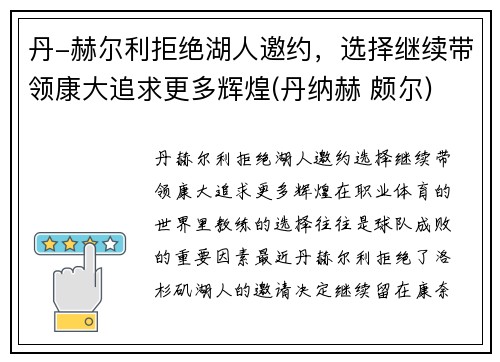 丹-赫尔利拒绝湖人邀约，选择继续带领康大追求更多辉煌(丹纳赫 颇尔)

丹赫尔利拒绝湖人邀约选择继续带领康大追求更多辉煌在职业体育的世界里教练的选择往往是球队成败的重要因素最近丹赫尔利拒绝了洛杉矶湖人的邀请决定继续留在康奈